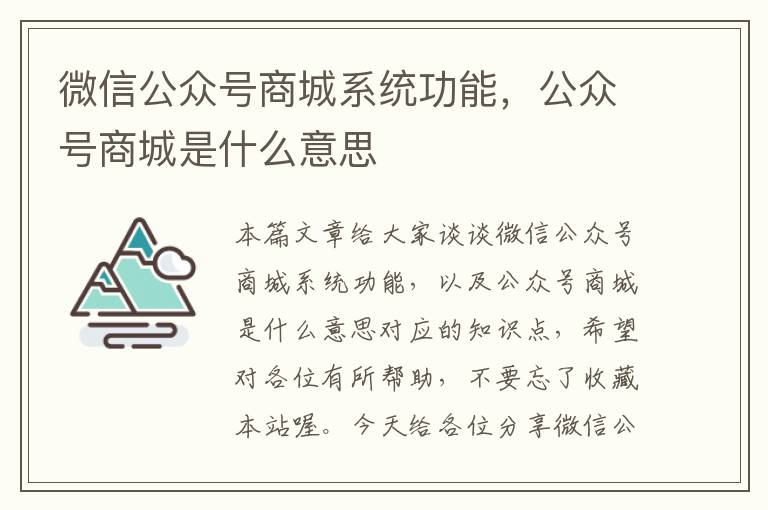 微信公众号商城系统功能，公众号商城是什么意思

本篇文章给大家谈谈微信公众号商城系统功能，以及公众号商城是什么意思对应的知识点，希望对各位有所帮助，不要忘了收藏本站喔。今天给各位分享微信公